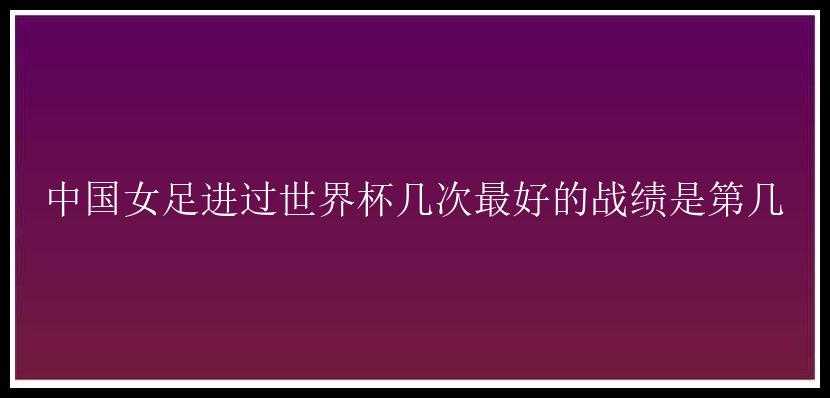 中国女足进过世界杯几次最好的战绩是第几